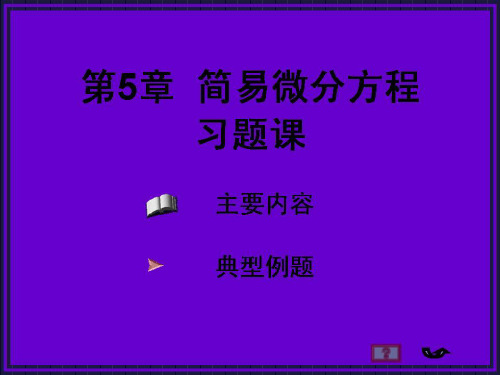 第5章 简易微分方程
习题课

主要内容

典型例题

?